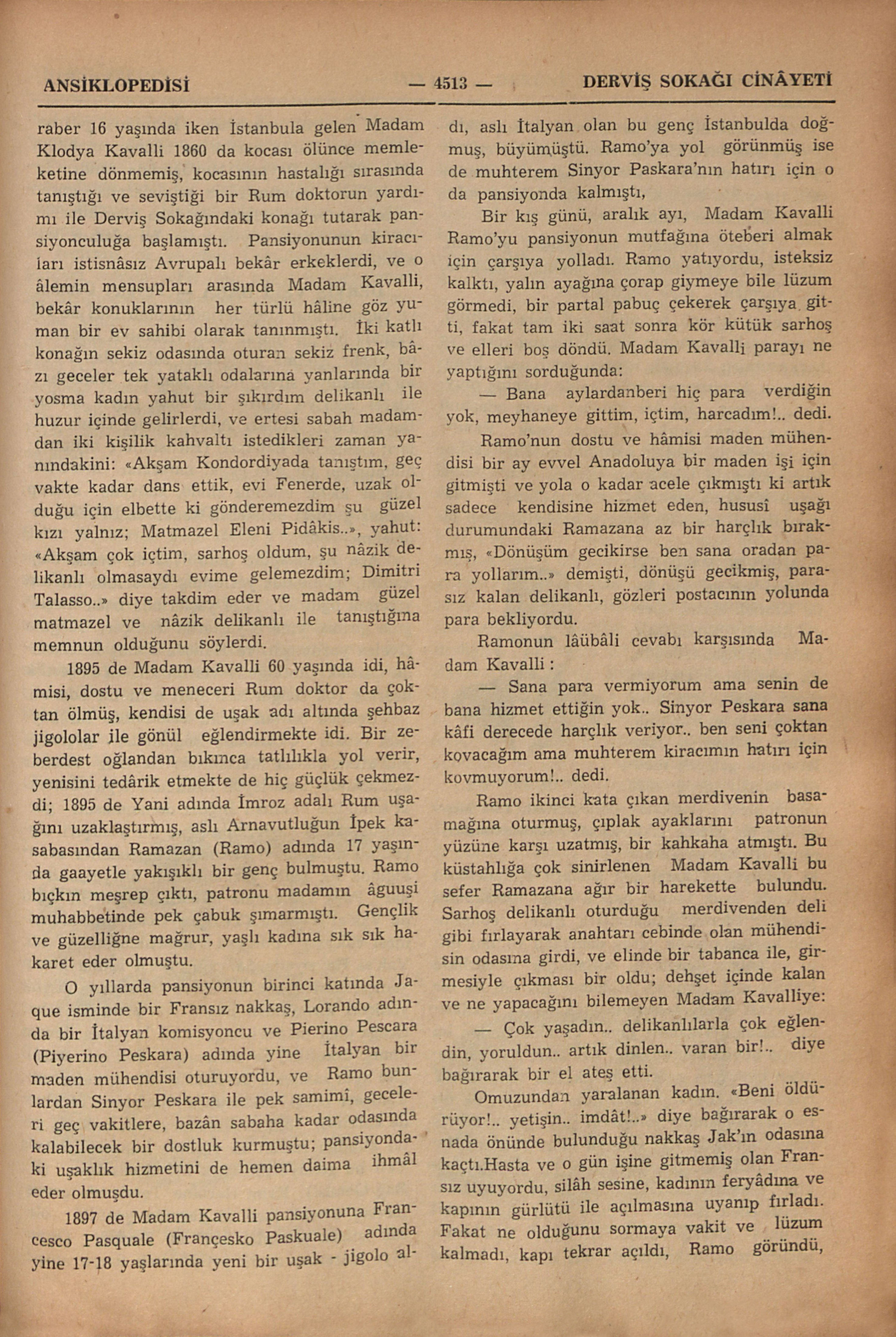 ANSİKLOPEDİSİ — 4513 — DERVİŞ SOKAĞI CİNÂYETİ

raber 16 yaşında iken İstanbula gelen Madam Klodya Kavalli 1860 da kocası ölünce memleketine dönmemiş, kocasının hastalığı sırasında tanıştığı ve seviştiği bir Rum doktorun yardımı ile Derviş Sokağındaki konağı tutarak pansiyonculuğa başlamıştı. Pansiyonunun kiracıları istisnâsız Avrupalı bekâr erkeklerdi, ve o âlemin mensupları arasında Madam Kavalli, bekâr konuklarının her türlü hâline göz yuman bir ev sahibi olarak tanınmıştı. İki katlı konağın sekiz odasında oturan sekiz frenk, bâzı geceler tek yataklı odalarına yanlarında bir yosma kadın yahut bir şıkırdım delikanlı ile huzur içinde gelirlerdi, ve ertesi sabah madamdan iki kişilik kahvaltı istedikleri zaman yanındakini: «Akşam Kondordiyada tanıştım, geç vakte kadar dans ettik, evi Fenerde, uzak olduğu için elbette ki gönderemezdim şu güzel kızı yalnız; Matmazel Eleni Pidâkis..», yahut: «Akşam çok içtim, sarhoş oldum, şu nâzik delikanlı olmasaydı evime gelemezdim; Dimitri Talasso..» diye takdim eder ve madam güzel matmazel ve nâzik delikanlı ile tanıştığına memnun olduğunu söylerdi.

1895 de Madam Kavalli 60 yaşında idi, hâmisi, dostu ve meneceri Rum doktor da çoktan ölmüş, kendisi de uşak adı altında şehbaz jigololar ile gönül eğlendirmekte idi. Bir zeberdest oğlandan bıkınca tatlılıkla yol verir, yenisini tedârik etmekte de hiç güçlük çekmezdi; 1895 de Yani adında İmroz adalı Rum uşağını uzaklaştırmış, aslı Arnavutluğun İpek kasabasından Ramazan (Ramo) adında 17 yaşında gaayetle yakışıklı bir genç bulmuştu. Ramo bıçkın meşrep çıktı, patronu madamın âguuşi muhabbetinde pek çabuk şımarmıştı. Gençlik ve güzelliğne mağrur, yaşlı kadına sık sık hakaret eder olmuştu.

O yıllarda pansiyonun birinci katında Jaque isminde bir Fransız nakkaş, Lorando adında bir İtalyan komisyoncu ve Pierino Pescara (Piyerino Peskara) adında yine İtalyan bir maden mühendisi oturuyordu, ve Ramo bunlardan Sinyor Peskara ile pek samimî, geceleri geç vakitlere, bazân sabaha kadar odasında kalabilecek bir dostluk kurmuştu; pansiyondaki uşaklık hizmetini de hemen daima ihmâl eder olmuşdu.

1897 de Madam Kavalli pansiyonuna Francesco Pasquale (Françesko Paskuale) adında yine 17-18 yaşlarında yeni bir uşak - jigolo aldı, aslı İtalyan olan bu genç İstanbulda doğmuş, büyümüştü. Ramo'ya yol görünmüş ise de muhterem Sinyor Paskara'nın hatırı için o da pansiyonda kalmıştı,

Bir kış günü, aralık ayı, Madam Kavalli Ramo'yu pansiyonun mutfağına öteberi almak için çarşıya yolladı. Ramo yatıyordu, isteksiz kalktı, yalın ayağına çorap giymeye bile lüzum görmedi, bir partal pabuç çekerek çarşıya gitti, fakat tam iki saat sonra kör kütük sarhoş ve elleri boş döndü. Madam Kavalli parayı ne yaptığını sorduğunda:

— Bana aylardanberi hiç para verdiğin yok, meyhaneye gittim, içtim, harcadım!.. dedi.

Ramo'nun dostu ve hâmisi maden mühendisi bir ay evvel Anadoluya bir maden işi için gitmişti ve yola o kadar acele çıkmıştı ki artık sadece kendisine hizmet eden, hususî uşağı durumundaki Ramazana az bir harçlık bırakmış, «Dönüşüm gecikirse ben sana oradan para yollarım..» demişti, dönüşü gecikmiş, parasız kalan delikanlı, gözleri postacının yolunda para bekliyordu.

Ramonun lâübâli cevabı karşısında Madam Kavalli :

— Sana para vermiyorum ama senin de bana hizmet ettiğin yok.. Sinyor Peskara sana kâfi derecede harçlık veriyor.. ben seni çoktan kovacağım ama muhterem kiracımın hatırı için kovmuyorum!.. dedi.

Ramo ikinci kata çıkan merdivenin basamağına oturmuş, çıplak ayaklarını patronun yüzüne karşı uzatmış, bir kahkaha atmıştı. Bu küstahlığa çok sinirlenen Madam Kavalli bu sefer Ramazana ağır bir harekette bulundu. Sarhoş delikanlı oturduğu merdivenden deli gibi fırlayarak anahtarı cebinde olan mühendisin odasına girdi, ve elinde bir tabanca ile, girmesiyle çıkması bir oldu; dehşet içinde kalan ve ne yapacağını bilemeyen Madam Kavalliye:

— Çok yaşadın.. delikanlılarla çok eğlendin, yoruldun.. artık dinlen.. varan bir!.. diye bağırarak bir el ateş etti.

Omuzundan yaralanan kadın. «Beni öldürüyor!.. yetişin.. imdât!..» diye bağırarak o esnada önünde bulunduğu nakkaş Jak'ın odasına kaçtı.Hasta ve o gün işine gitmemiş olan Fransız uyuyordu, silâh sesine, kadının feryâdına ve kapının gürlütü ile açılmasına uyanıp fırladı. Fakat ne olduğunu sormaya vakit ve lüzum kalmadı, kapı tekrar açıldı, Ramo göründü,